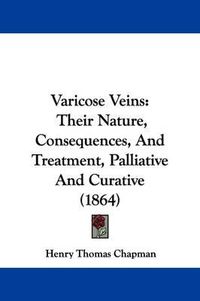 Varicose Veins:
Their Nature, Consequences, And Treatment, Palliative And Curative
(1864)

Henry Thomas Chapman